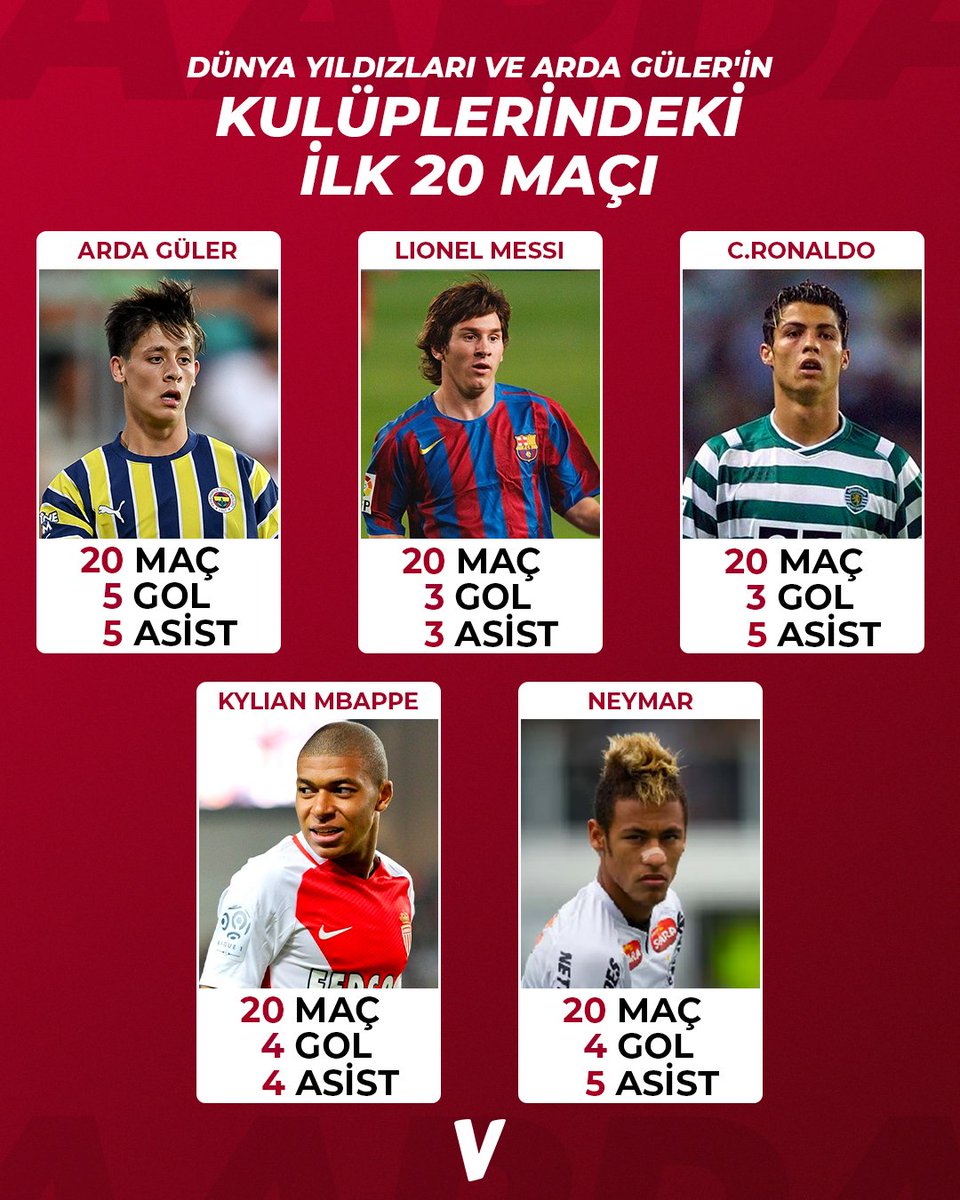 DÜNYA YILDIZLARI VE ARDA GÜLER'İN
KULÜPLERİNDEKİ
İLK 20 MAÇI

ARDA GÜLER
20 MAÇ
5 GOL
5 ASİST

LIONEL MESSI
20 MAÇ
3 GOL
3 ASİST

C.RONALDO
20 MAÇ
3 GOL
5 ASİST

KYLIAN MBAPPE
20 MAÇ
4 GOL
4 ASİST

NEYMAR
20 MAÇ
4 GOL
5 ASİST

V